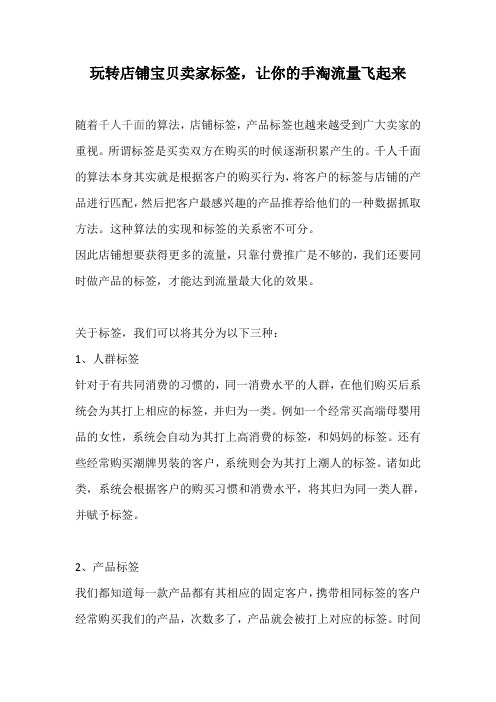 玩转店铺宝贝卖家标签，让你的手淘流量飞起来

随着千人千面的算法，店铺标签，产品标签也越来越受到广大卖家的重视。所谓标签是买卖双方在购买的时候逐渐积累产生的。千人千面的算法本身其实就是根据客户的购买行为，将客户的标签与店铺的产品进行匹配，然后把客户最感兴趣的产品推荐给他们的一种数据抓取方法。这种算法的实现和标签的关系密不可分。
因此店铺想要获得更多的流量，只靠付费推广是不够的，我们还要同时做产品的标签，才能达到流量最大化的效果。

关于标签，我们可以将其分为以下三种：
1、人群标签
针对于有共同消费的习惯的，同一消费水平的人群，在他们购买后系统会为其打上相应的标签，并归为一类。例如一个经常买高端母婴用品的女性，系统会自动为其打上高消费的标签，和妈妈的标签。还有些经常购买潮牌男装的客户，系统则会为其打上潮人的标签。诸如此类，系统会根据客户的购买习惯和消费水平，将其归为同一类人群，并赋予标签。

2、产品标签
我们都知道每一款产品都有其相应的固定客户，携带相同标签的客户经常购买我们的产品，次数多了，产品就会被打上对应的标签。时间